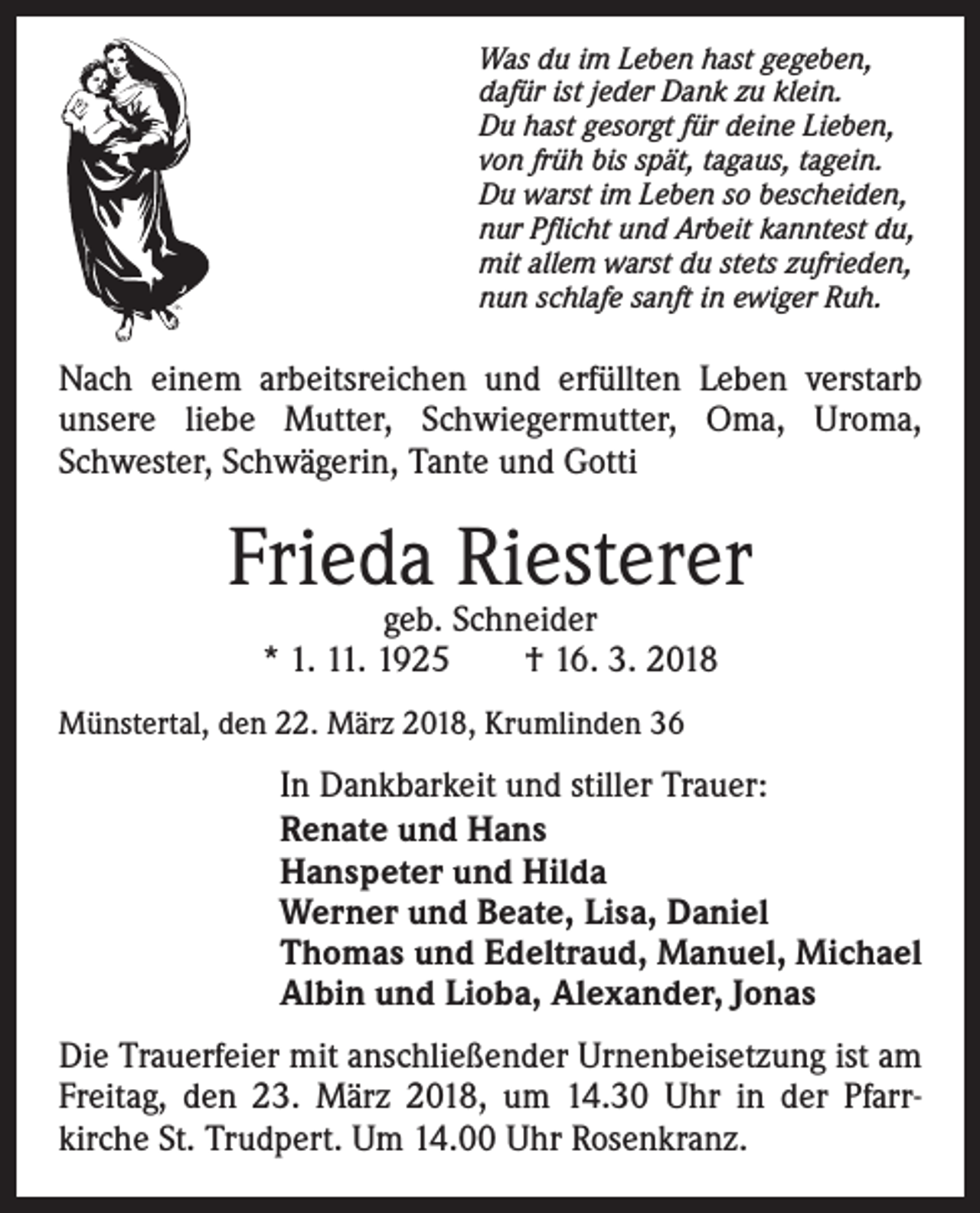 Was du im Leben hast gegeben,
dafür ist jeder Dank zu klein.
Du hast gesorgt für deine Lieben,
von früh bis spät, tagaus, tagein.
Du warst im Leben so bescheiden,
nur Pflicht und Arbeit kanntest du,
mit allem warst du stets zufrieden,
nun schlafe sanft in ewiger Ruh.

Nach einem arbeitsreichen und erfüllten Leben verstarb unsere liebe Mutter, Schwiegermutter, Oma, Uroma, Schwester, Schwägerin, Tante und Gotti

Frieda Riesterer

geb. Schneider

* 1. 11. 1925 † 16. 3. 2018

Münstertal, den 22. März 2018, Krumlinden 36

In Dankbarkeit und stiller Trauer:
Renate und Hans
Hanspeter und Hilda
Werner und Beate, Lisa, Daniel
Thomas und Edeltraud, Manuel, Michael
Albin und Lioba, Alexander, Jonas

Die Trauerfeier mit anschließender Urnenbeisetzung ist am Freitag, den 23. März 2018, um 14.30 Uhr in der Pfarrkirche St. Trudpert. Um 14.00 Uhr Rosenkranz.